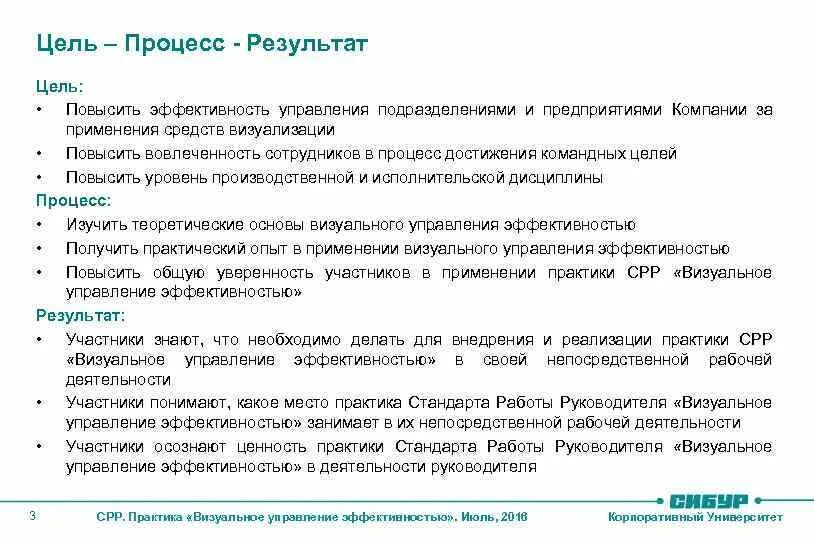 Цель – Процесс - Результат

Цель:

• Повысить эффективность управления подразделениями и предприятиями Компании за применения средств визуализации

• Повысить вовлеченность сотрудников в процесс достижения командных целей

• Повысить уровень производственной и исполнительской дисциплины

Процесс:

• Изучить теоретические основы визуального управления эффективностью

• Получить практический опыт в применении визуального управления эффективностью

• Повысить общую уверенность участников в применении практики СРР «Визуальное управление эффективностью»

Результат:

• Участники знают, что необходимо делать для внедрения и реализации практики СРР «Визуальное управление эффективностью» в своей непосредственной рабочей деятельности

• Участники понимают, какое место практика Стандарта Работы Руководителя «Визуальное управление эффективностью» занимает в их непосредственной рабочей деятельности

• Участники осознают ценность практики Стандарта Работы Руководителя «Визуальное управление эффективностью» в деятельности руководителя

3 СРР. Практика «Визуальное управление эффективностью». Июль, 2016

СИБУР
Корпоративный Университет